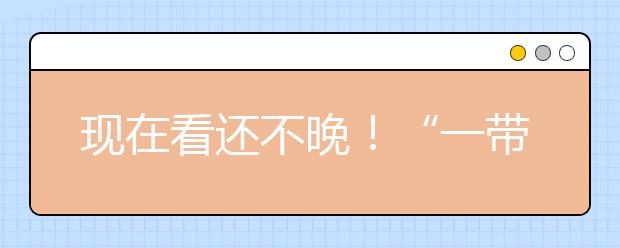 现在看还不晚！“一带